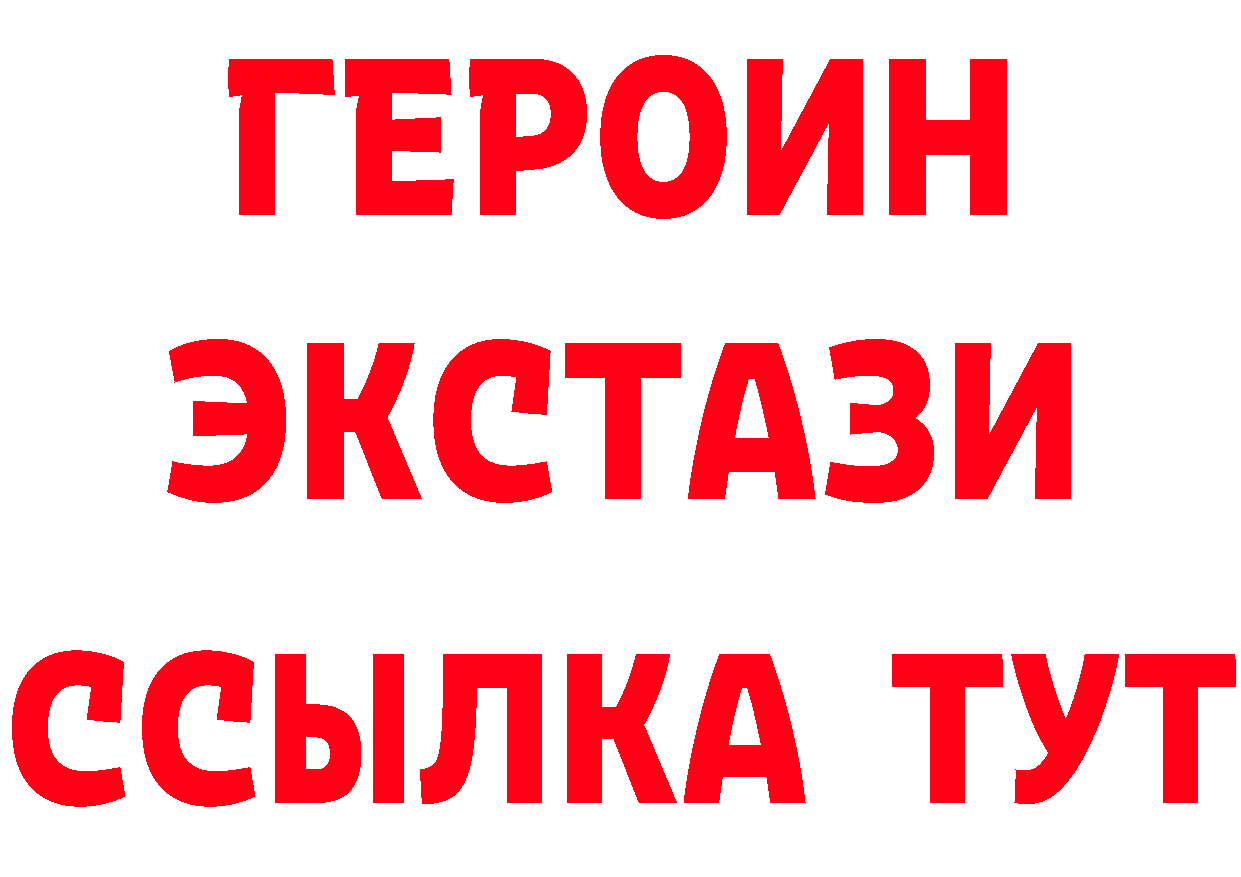 ГЕРОИН
ЭКСТАЗИ
ССЫЛКА ТУТ